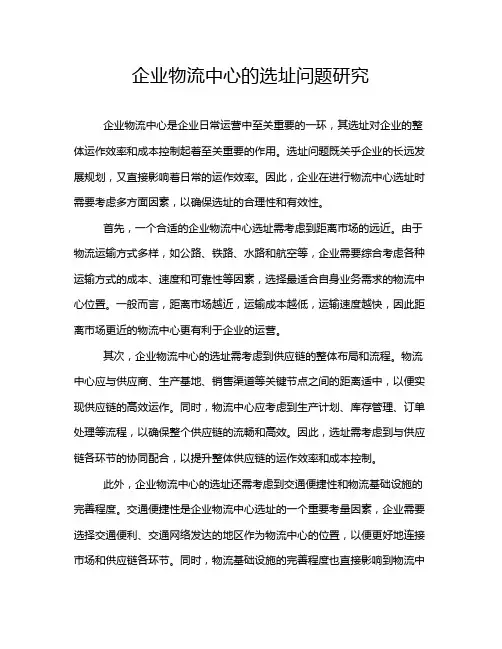 企业物流中心的选址问题研究

企业物流中心是企业日常运营中至关重要的一环，其选址对企业的整体运作效率和成本控制起着至关重要的作用。选址问题既关乎企业的长远发展规划，又直接影响着日常的运作效率。因此，企业在进行物流中心选址时需要考虑多方面因素，以确保选址的合理性和有效性。

首先，一个合适的企业物流中心选址需考虑到距离市场的远近。由于物流运输方式多样，如公路、铁路、水路和航空等，企业需要综合考虑各种运输方式的成本、速度和可靠性等因素，选择最适合自身业务需求的物流中心位置。一般而言，距离市场越近，运输成本越低，运输速度越快，因此距离市场更近的物流中心更有利于企业的运营。

其次，企业物流中心的选址需考虑到供应链的整体布局和流程。物流中心应与供应商、生产基地、销售渠道等关键节点之间的距离适中，以便实现供应链的高效运作。同时，物流中心应考虑到生产计划、库存管理、订单处理等流程，以确保整个供应链的流畅和高效。因此，选址需考虑到与供应链各环节的协同配合，以提升整体供应链的运作效率和成本控制。

此外，企业物流中心的选址还需考虑到交通便捷性和物流基础设施的完善程度。交通便捷性是企业物流中心选址的一个重要考量因素，企业需要选择交通便利、交通网络发达的地区作为物流中心的位置，以便更好地连接市场和供应链各环节。同时，物流基础设施的完善程度也直接影响到物流中